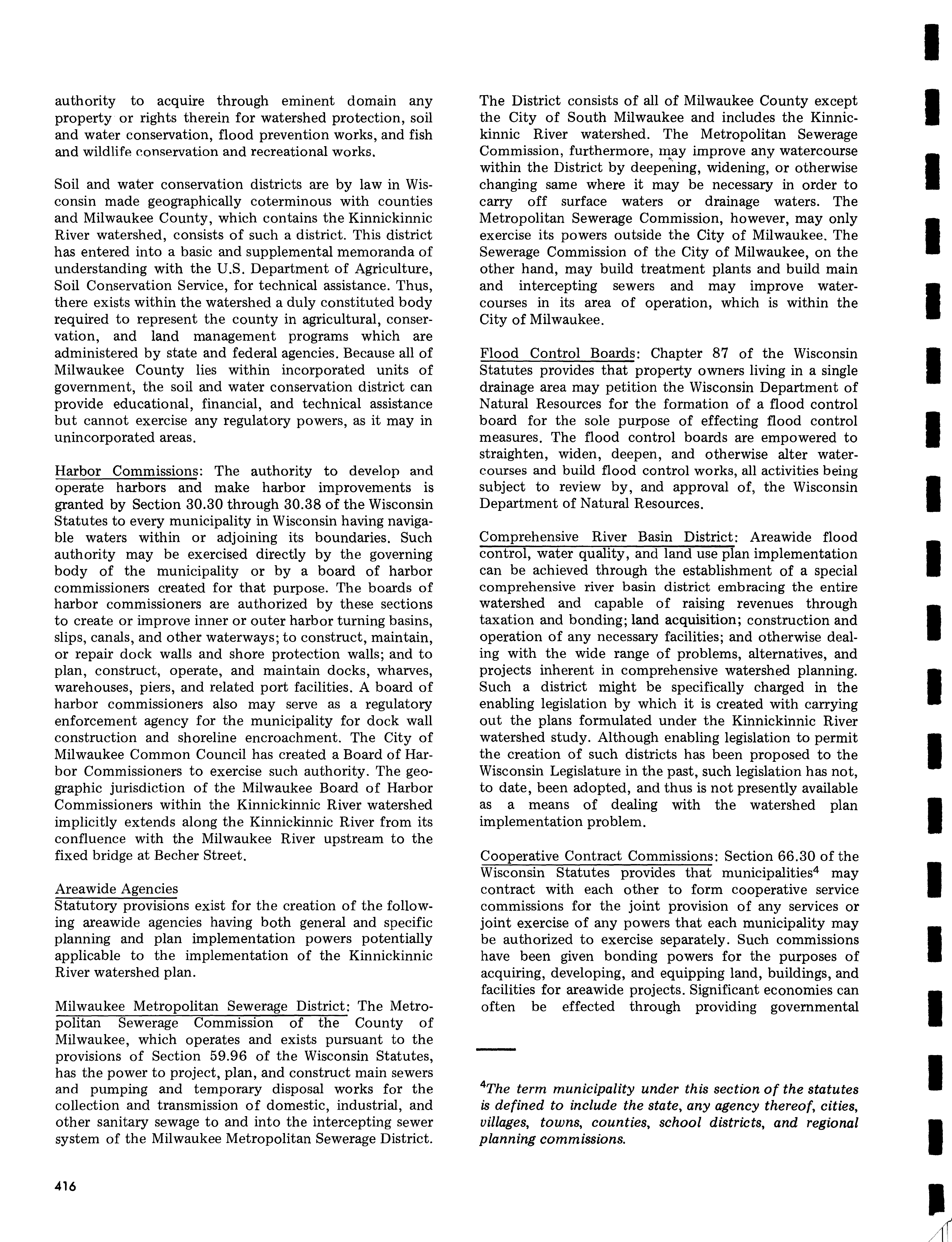 authority to acquire through eminent domain any property or rights therein for watershed protection, soil and water conservation, flood prevention works, and fish and wildlife conservation and recreational works.

Soil and water conservation districts are by law in Wisconsin made geographically coterminous with counties and Milwaukee County, which contains the Kinnickinnic River watershed, consists of such a district. This district has entered into a basic and supplemental memoranda of understanding with the U.S. Department of Agriculture, Soil Conservation Service, for technical assistance. Thus, there exists within the watershed a duly constituted body required to represent the county in agricultural, conservation, and land management programs which are administered by state and federal agencies. Because all of Milwaukee County lies within incorporated units of government, the soil and water conservation district can provide educational, financial, and technical assistance but cannot exercise any regulatory powers, as it may in unincorporated areas.

Harbor Commissions: The authority to develop and operate harbors and make harbor improvements is granted by Section 30.30 through 30.38 of the Wisconsin Statutes to every municipality in Wisconsin having navigable waters within or adjoining its boundaries. Such authority may be exercised directly by the governing body of the municipality or by a board of harbor commissioners created for that purpose. The boards of harbor commissioners are authorized by these sections to create or improve inner or outer harbor turning basins, slips, canals, and other waterways; to construct, maintain, or repair dock walls and shore protection walls; and to plan, construct, operate, and maintain docks, wharves, warehouses, piers, and related port facilities. A board of harbor commissioners also may serve as a regulatory enforcement agency for the municipality for dock wall construction and shoreline encroachment. The City of Milwaukee Common Council has created a Board of Harbor Commissioners to exercise such authority. The geographic jurisdiction of the Milwaukee Board of Harbor Commissioners within the Kinnickinnic River watershed implicitly extends along the Kinnickinnic River from its confluence with the Milwaukee River upstream to the fixed bridge at Becher Street.

Areawide Agencies
Statutory provisions exist for the creation of the following areawide agencies having both general and specific planning and plan implementation powers potentially applicable to the implementation of the Kinnickinnic River watershed plan.

Milwaukee Metropolitan Sewerage District: The Metropolitan Sewerage Commission of the County of Milwaukee, which operates and exists pursuant to the provisions of Section 59.96 of the Wisconsin Statutes, has the power to project, plan, and construct main sewers and pumping and temporary disposal works for the collection and transmission of domestic, industrial, and other sanitary sewage to and into the intercepting sewer system of the Milwaukee Metropolitan Sewerage District. The District consists of all of Milwaukee County except the City of South Milwaukee and includes the Kinnickinnic River watershed. The Metropolitan Sewerage Commission, furthermore, may improve any watercourse within the District by deepening, widening, or otherwise changing same where it may be necessary in order to carry off surface waters or drainage waters. The Metropolitan Sewerage Commission, however, may only exercise its powers outside the City of Milwaukee. The Sewerage Commission of the City of Milwaukee, on the other hand, may build treatment plants and build main and intercepting sewers and may improve watercourses in its area of operation, which is within the City of Milwaukee.

Flood Control Boards: Chapter 87 of the Wisconsin Statutes provides that property owners living in a single drainage area may petition the Wisconsin Department of Natural Resources for the formation of a flood control board for the sole purpose of effecting flood control measures. The flood control boards are empowered to straighten, widen, deepen, and otherwise alter watercourses and build flood control works, all activities being subject to review by, and approval of, the Wisconsin Department of Natural Resources.

Comprehensive River Basin District: Areawide flood control, water quality, and land use plan implementation can be achieved through the establishment of a special comprehensive river basin district embracing the entire watershed and capable of raising revenues through taxation and bonding; land acquisition; construction and operation of any necessary facilities; and otherwise dealing with the wide range of problems, alternatives, and projects inherent in comprehensive watershed planning. Such a district might be specifically charged in the enabling legislation by which it is created with carrying out the plans formulated under the Kinnickinnic River watershed study. Although enabling legislation to permit the creation of such districts has been proposed to the Wisconsin Legislature in the past, such legislation has not, to date, been adopted, and thus is not presently available as a means of dealing with the watershed plan implementation problem.

Cooperative Contract Commissions: Section 66.30 of the Wisconsin Statutes provides that municipalities$^4$ may contract with each other to form cooperative service commissions for the joint provision of any services or joint exercise of any powers that each municipality may be authorized to exercise separately. Such commissions have been given bonding powers for the purposes of acquiring, developing, and equipping land, buildings, and facilities for areawide projects. Significant economies can often be effected through providing governmental

$^4$The term municipality under this section of the statutes is defined to include the state, any agency thereof, cities, villages, towns, counties, school districts, and regional planning commissions.

416